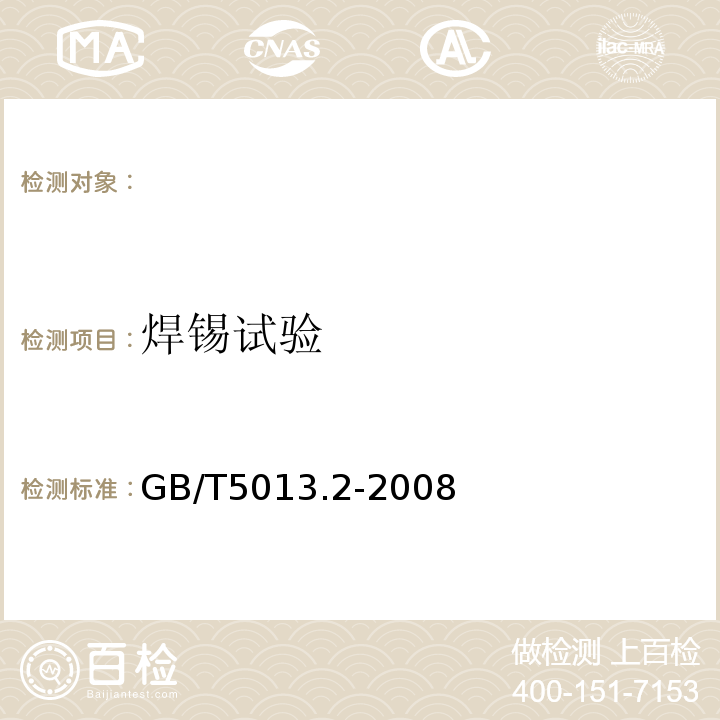 MA CNAS AC ilac-MRA

检测对象：

检测项目：焊锡试验

检测标准：GB/T5013.2-2008

百检
Baijiantest.com

做检测 上百检
400-151-7153